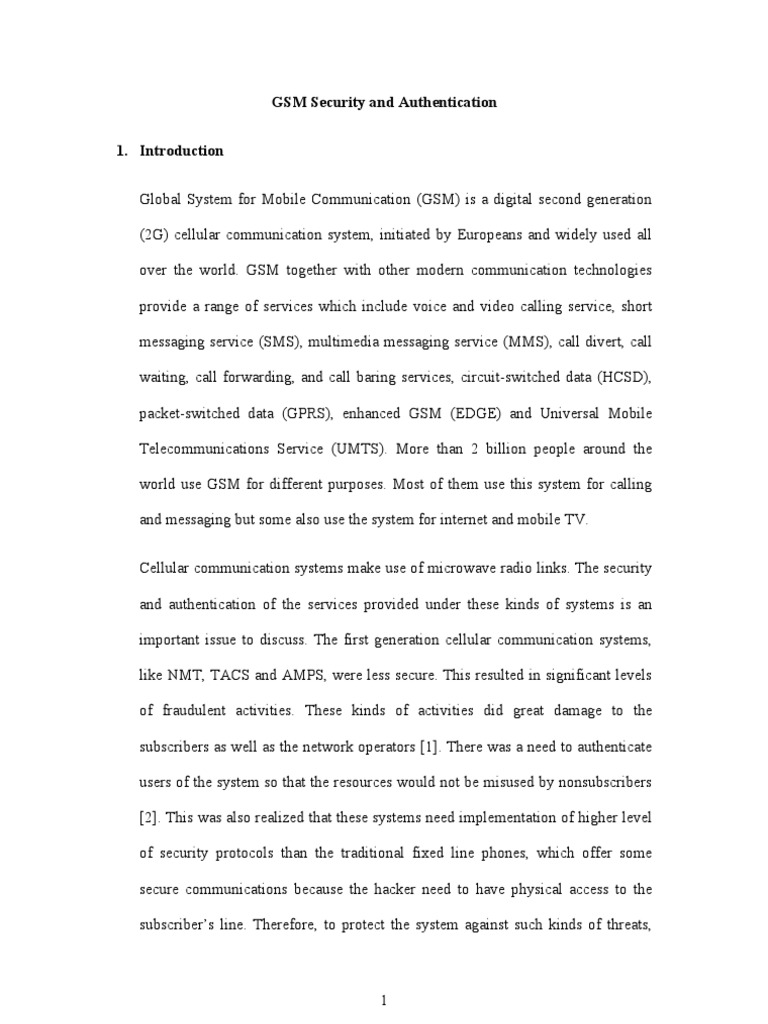 GSM Security and Authentication

1. Introduction

Global System for Mobile Communication (GSM) is a digital second generation (2G) cellular communication system, initiated by Europeans and widely used all over the world. GSM together with other modern communication technologies provide a range of services which include voice and video calling service, short messaging service (SMS), multimedia messaging service (MMS), call divert, call waiting, call forwarding, and call baring services, circuit-switched data (HCSD), packet-switched data (GPRS), enhanced GSM (EDGE) and Universal Mobile Telecommunications Service (UMTS). More than 2 billion people around the world use GSM for different purposes. Most of them use this system for calling and messaging but some also use the system for internet and mobile TV.

Cellular communication systems make use of microwave radio links. The security and authentication of the services provided under these kinds of systems is an important issue to discuss. The first generation cellular communication systems, like NMT, TACS and AMPS, were less secure. This resulted in significant levels of fraudulent activities. These kinds of activities did great damage to the subscribers as well as the network operators [1]. There was a need to authenticate users of the system so that the resources would not be misused by nonsubscribers [2]. This was also realized that these systems need implementation of higher level of security protocols than the traditional fixed line phones, which offer some secure communications because the hacker need to have physical access to the subscriber's line. Therefore, to protect the system against such kinds of threats,

1